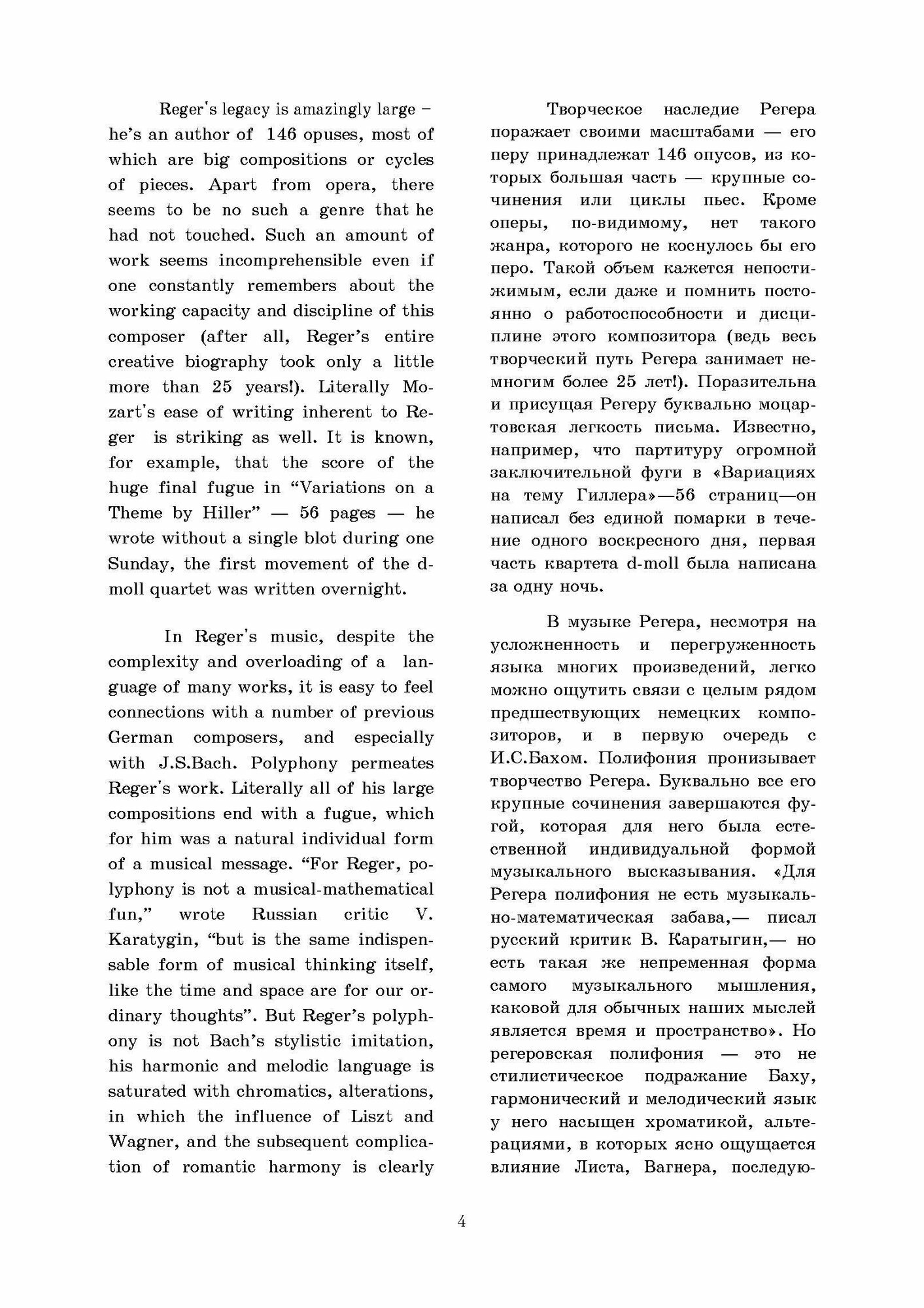 Reger's legacy is amazingly large – he's an author of 146 opuses, most of which are big compositions or cycles of pieces. Apart from opera, there seems to be no such a genre that he had not touched. Such an amount of work seems incomprehensible even if one constantly remembers about the working capacity and discipline of this composer (after all, Reger's entire creative biography took only a little more than 25 years!). Literally Mozart's ease of writing inherent to Reger is striking as well. It is known, for example, that the score of the huge final fugue in "Variations on a Theme by Hiller" — 56 pages — he wrote without a single blot during one Sunday, the first movement of the d-moll quartet was written overnight.

In Reger's music, despite the complexity and overloading of a language of many works, it is easy to feel connections with a number of previous German composers, and especially with J.S.Bach. Polyphony permeates Reger's work. Literally all of his large compositions end with a fugue, which for him was a natural individual form of a musical message. "For Reger, polyphony is not a musical-mathematical fun," wrote Russian critic V. Karatygin, "but is the same indispensable form of musical thinking itself, like the time and space are for our ordinary thoughts". But Reger's polyphony is not Bach's stylistic imitation, his harmonic and melodic language is saturated with chromatics, alterations, in which the influence of Liszt and Wagner, and the subsequent complication of romantic harmony is clearly

Творческое наследие Регера поражает своими масштабами — его перу принадлежат 146 опусов, из которых большая часть — крупные сочинения или циклы пьес. Кроме оперы, по-видимому, нет такого жанра, которого не коснулось бы его перо. Такой объем кажется непостижимым, если даже и помнить постоянно о работоспособности и дисциплине этого композитора (ведь весь творческий путь Регера занимает немногим более 25 лет!). Поразительна и присущая Регеру буквально моцартовская легкость письма. Известно, например, что партитуру огромной заключительной фуги в «Вариациях на тему Гиллера»—56 страниц—он написал без единой помарки в течение одного воскресного дня, первая часть квартета d-moll была написана за одну ночь.

В музыке Регера, несмотря на усложненность и перегруженность языка многих произведений, легко можно ощутить связи с целым рядом предшествующих немецких композиторов, и в первую очередь с И.С.Бахом. Полифония пронизывает творчество Регера. Буквально все его крупные сочинения завершаются фугой, которая для него была естественной индивидуальной формой музыкального высказывания. «Для Регера полифония не есть музыкально-математическая забава,— писал русский критик В. Каратыгин,— но есть такая же непременная форма самого музыкального мышления, каковой для обычных наших мыслей является время и пространство». Но регеровская полифония — это не стилистическое подражание Баху, гармонический и мелодический язык у него насыщен хроматикой, альтерациями, в которых ясно ощущается влияние Листа, Вагнера, последую-

4